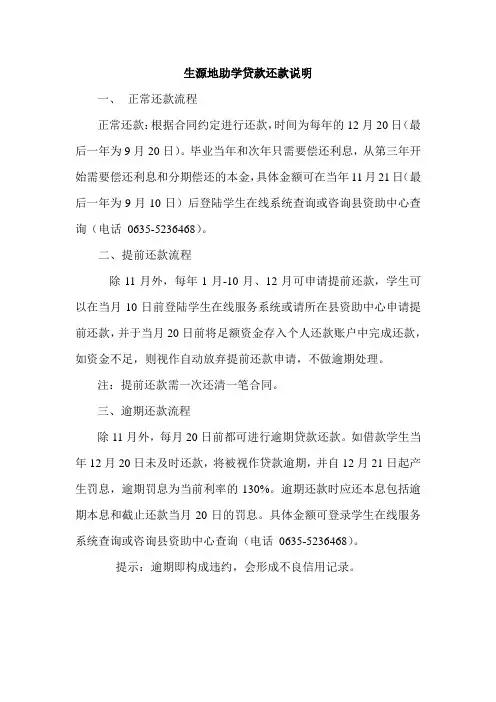 生源地助学贷款还款说明

一、 正常还款流程

正常还款：根据合同约定进行还款，时间为每年的 12 月 20 日（最后一年为 9 月 20 日）。毕业当年和次年只需要偿还利息，从第三年开始需要偿还利息和分期偿还的本金，具体金额可在当年 11 月 21 日（最后一年为 9 月 10 日）后登陆学生在线系统查询或咨询县资助中心查询（电话 0635-5236468）。

二、提前还款流程

除 11 月外，每年 1 月-10 月、12 月可申请提前还款，学生可以在当月 10 日前登陆学生在线服务系统或请所在县资助中心申请提前还款，并于当月 20 日前将足额资金存入个人还款账户中完成还款，如资金不足，则视作自动放弃提前还款申请，不做逾期处理。

注：提前还款需一次还清一笔合同。

三、逾期还款流程

除 11 月外，每月 20 日前都可进行逾期贷款还款。如借款学生当年 12 月 20 日未及时还款，将被视作贷款逾期，并自 12 月 21 日起产生罚息，逾期罚息为当前利率的 130%。逾期还款时应还本息包括逾期本息和截止还款当月 20 日的罚息。具体金额可登录学生在线服务系统查询或咨询县资助中心查询（电话 0635-5236468）。

提示：逾期即构成违约，会形成不良信用记录。